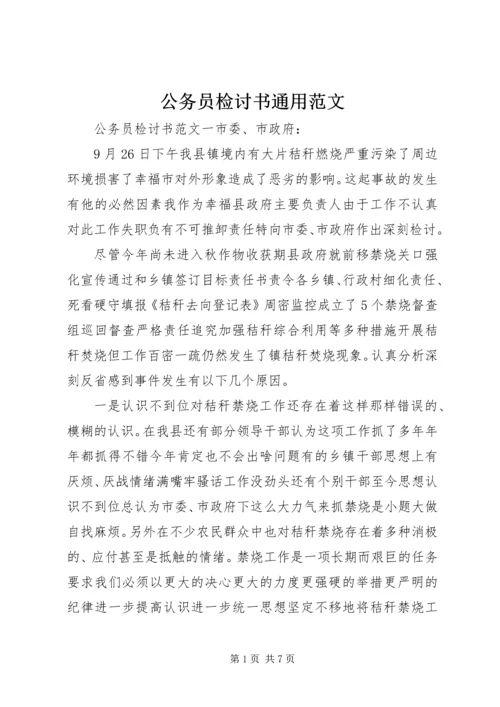 公务员检讨书通用范文

公务员检讨书范文一市委、市政府：

9月26日下午我县镇境内有大片秸秆燃烧严重污染了周边环境损害了幸福市对外形象造成了恶劣的影响。这起事故的发生有他的必然因素我作为幸福县政府主要负责人由于工作不认真对此工作失职负有不可推卸责任特向市委、市政府作出深刻检讨。

尽管今年尚未进入秋作物收获期县政府就前移禁烧关口强化宣传通过和乡镇签订目标责任书责令各乡镇、行政村细化责任、死看硬守填报《秸秆去向登记表》周密监控成立了5个禁烧督查组巡回督查严格责任追究加强秸秆综合利用等多种措施开展秸秆焚烧但工作百密一疏仍然发生了镇秸秆焚烧现象。认真分析深刻反省感到事件发生有以下几个原因。

一是认识不到位对秸秆禁烧工作还存在着这样那样错误的、模糊的认识。在我县还有部分领导干部认为这项工作抓了多年年年都抓得不错今年肯定也不会出啥问题有的乡镇干部思想上有厌烦、厌战情绪满嘴牢骚话工作没劲头还有个别干部至今思想认识不到位总认为市委、市政府下这么大力气来抓禁烧是小题大做自找麻烦。另外在不少农民群众中也对秸秆禁烧存在着多种消极的、应付甚至是抵触的情绪。禁烧工作是一项长期而艰巨的任务要求我们必须以更大的决心更大的力度更强硬的举措更严明的纪律进一步提高认识进一步统一思想坚定不移地将秸秆禁烧工

第1页 共7页